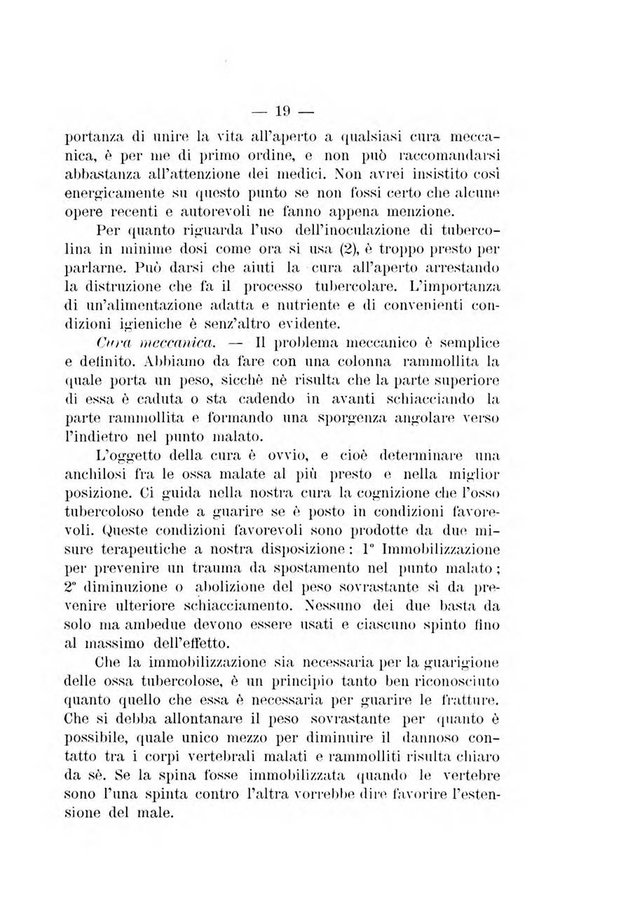 — 19 —

portanza di unire la vita all'aperto a qualsiasi cura meccanica, è per me di primo ordine, e non può raccomandarsi abbastanza all'attenzione dei medici. Non avrei insistito così energicamente su questo punto se non fossi certo che alcune opere recenti e autorevoli ne fanno appena menzione.

Per quanto riguarda l'uso dell'inoculazione di tubercolina in minime dosi come ora si usa (2), è troppo presto per parlarne. Può darsi che aiuti la cura all'aperto arrestando la distruzione che fa il processo tubercolare. L'importanza di un'alimentazione adatta e nutriente e di convenienti condizioni igieniche è senz'altro evidente.

Cura meccanica. — Il problema meccanico è semplice e definito. Abbiamo da fare con una colonna rammollita la quale porta un peso, sicchè nè risulta che la parte superiore di essa è caduta o sta cadendo in avanti schiacciando la parte rammollita e formando una sporgenza angolare verso l'indietro nel punto malato.

L'oggetto della cura è ovvio, e cioè determinare una anchilosi fra le ossa malate al più presto e nella miglior posizione. Ci guida nella nostra cura la cognizione che l'osso tubercoloso tende a guarire se è posto in condizioni favorevoli. Queste condizioni favorevoli sono prodotte da due misure terapeutiche a nostra disposizione: 1° Immobilizzazione per prevenire un trauma da spostamento nel punto malato; 2° diminuzione o abolizione del peso sovrastante sì da prevenire ulteriore schiacciamento. Nessuno dei due basta da solo ma ambedue devono essere usati e ciascuno spinto fino al massimo dell'effetto.

Che la immobilizzazione sia necessaria per la guarigione delle ossa tubercolose, è un principio tanto ben riconosciuto quanto quello che essa è necessaria per guarire le fratture. Che si debba allontanare il peso sovrastante per quanto è possibile, quale unico mezzo per diminuire il dannoso contatto tra i corpi vertebrali malati e rammolliti risulta chiaro da sè. Se la spina fosse immobilizzata quando le vertebre sono l'una spinta contro l'altra vorrebbe dire favorire l'estensione del male.